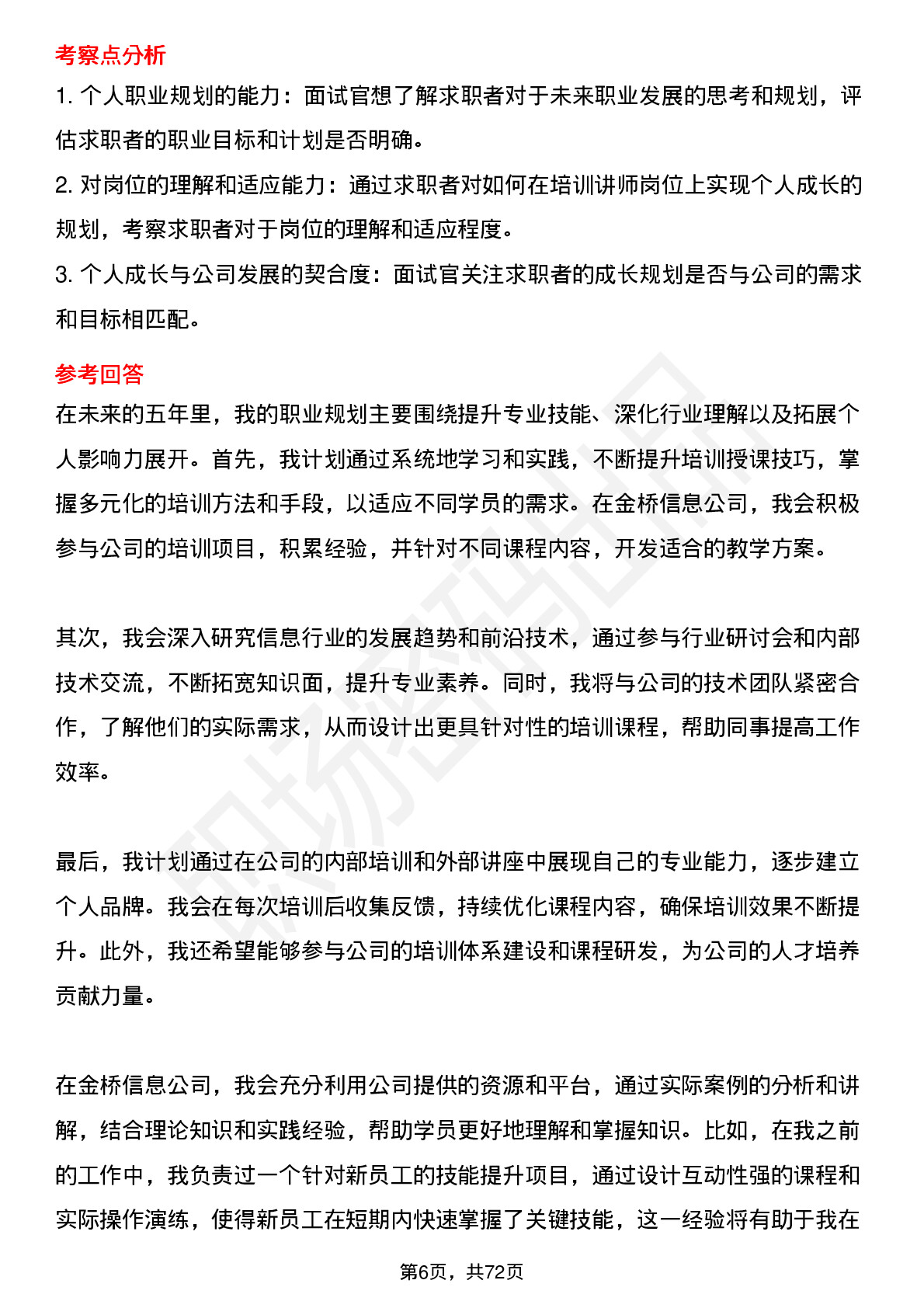 考察点分析

1. 个人职业规划的能力：面试官想了解求职者对于未来职业发展的思考和规划，评估求职者的职业目标和计划是否明确。

2. 对岗位的理解和适应能力：通过求职者对如何在培训讲师岗位上实现个人成长的规划，考察求职者对于岗位的理解和适应程度。

3. 个人成长与公司发展的契合度：面试官关注求职者的成长规划是否与公司的需求和目标相匹配。

参考回答

在未来的五年里，我的职业规划主要围绕提升专业技能、深化行业理解以及拓展个人影响力展开。首先，我计划通过系统地学习和实践，不断提升培训授课技巧，掌握多元化的培训方法和手段，以适应不同学员的需求。在金桥信息公司，我会积极参与公司的培训项目，积累经验，并针对不同课程内容，开发适合的教学方案。

其次，我会深入研究信息行业的发展趋势和前沿技术，通过参与行业研讨会和内部技术交流，不断拓宽知识面，提升专业素养。同时，我将与公司的技术团队紧密合作，了解他们的实际需求，从而设计出更具针对性的培训课程，帮助同事提高工作效率。

最后，我计划通过在公司的内部培训和外部讲座中展现自己的专业能力，逐步建立个人品牌。我会在每次培训后收集反馈，持续优化课程内容，确保培训效果不断提升。此外，我还希望能够参与公司的培训体系建设和课程研发，为公司的人才培养贡献力量。

在金桥信息公司，我会充分利用公司提供的资源和平台，通过实际案例的分析和讲解，结合理论知识和实践经验，帮助学员更好地理解和掌握知识。比如，在我之前的工作中，我负责过一个针对新员工的技能提升项目，通过设计互动性强的课程和实际操作演练，使得新员工在短期内快速掌握了关键技能，这一经验将有助于我在

第6页，共72页